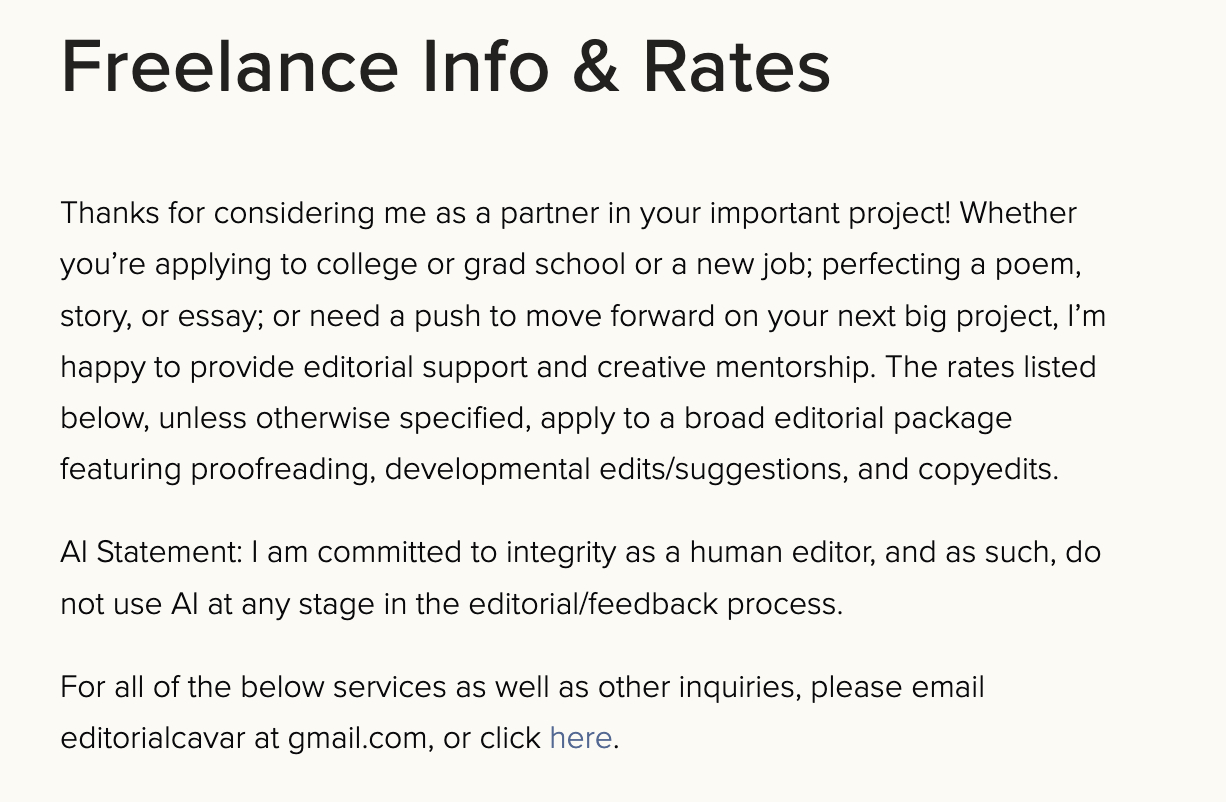 Freelance Info & Rates

Thanks for considering me as a partner in your important project! Whether you’re applying to college or grad school or a new job; perfecting a poem, story, or essay; or need a push to move forward on your next big project, I’m happy to provide editorial support and creative mentorship. The rates listed below, unless otherwise specified, apply to a broad editorial package featuring proofreading, developmental edits/suggestions, and copyedits.

AI Statement: I am committed to integrity as a human editor, and as such, do not use AI at any stage in the editorial/feedback process.

For all of the below services as well as other inquiries, please email editorialcavar at gmail.com, or click here.